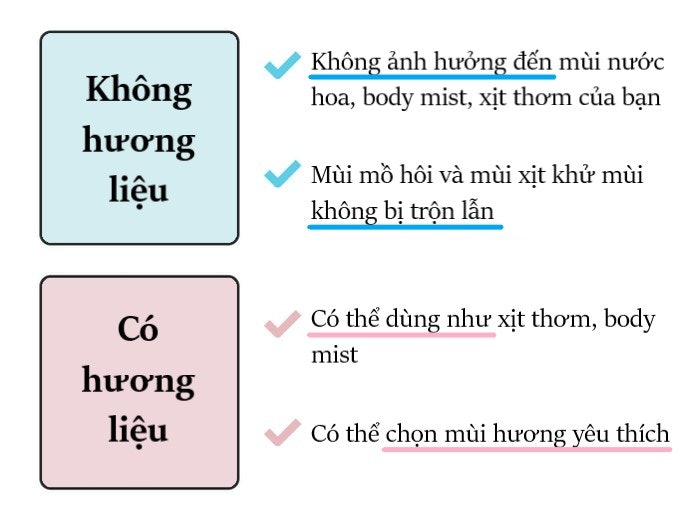 Không hương liệu

Không ảnh hưởng đến mùi nước hoa, body mist, xịt thơm của bạn

Mùi mồ hôi và mùi xịt khử mùi không bị trộn lẫn

Có hương liệu

Có thể dùng như xịt thơm, body mist

Có thể chọn mùi hương yêu thích